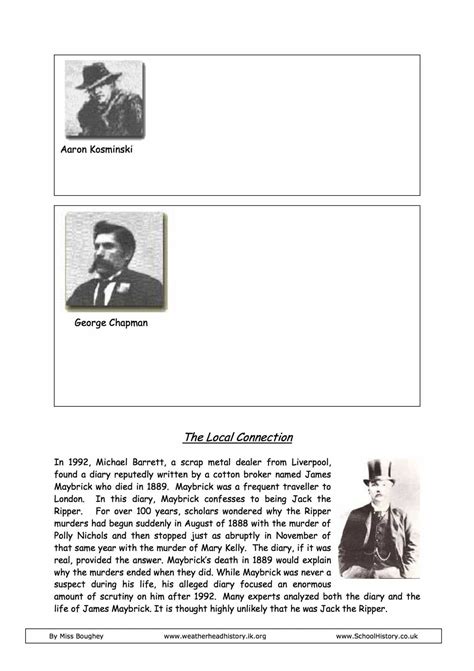 Aaron Kosminski

George Chapman

The Local Connection

In 1992, Michael Barrett, a scrap metal dealer from Liverpool, found a diary reputedly written by a cotton broker named James Maybrick who died in 1889. Maybrick was a frequent traveller to London. In this diary, Maybrick confesses to being Jack the Ripper. For over 100 years, scholars wondered why the Ripper murders had begun suddenly in August of 1888 with the murder of Polly Nichols and then stopped just as abruptly in November of that same year with the murder of Mary Kelly. The diary, if it was real, provided the answer. Maybrick's death in 1889 would explain why the murders ended when they did. While Maybrick was never a suspect during his life, his alleged diary focused an enormous amount of scrutiny on him after 1992. Many experts analyzed both the diary and the life of James Maybrick. It is thought highly unlikely that he was Jack the Ripper.

By Miss Boughey www.weatherheadhistory.ik.org www.SchoolHistory.co.uk